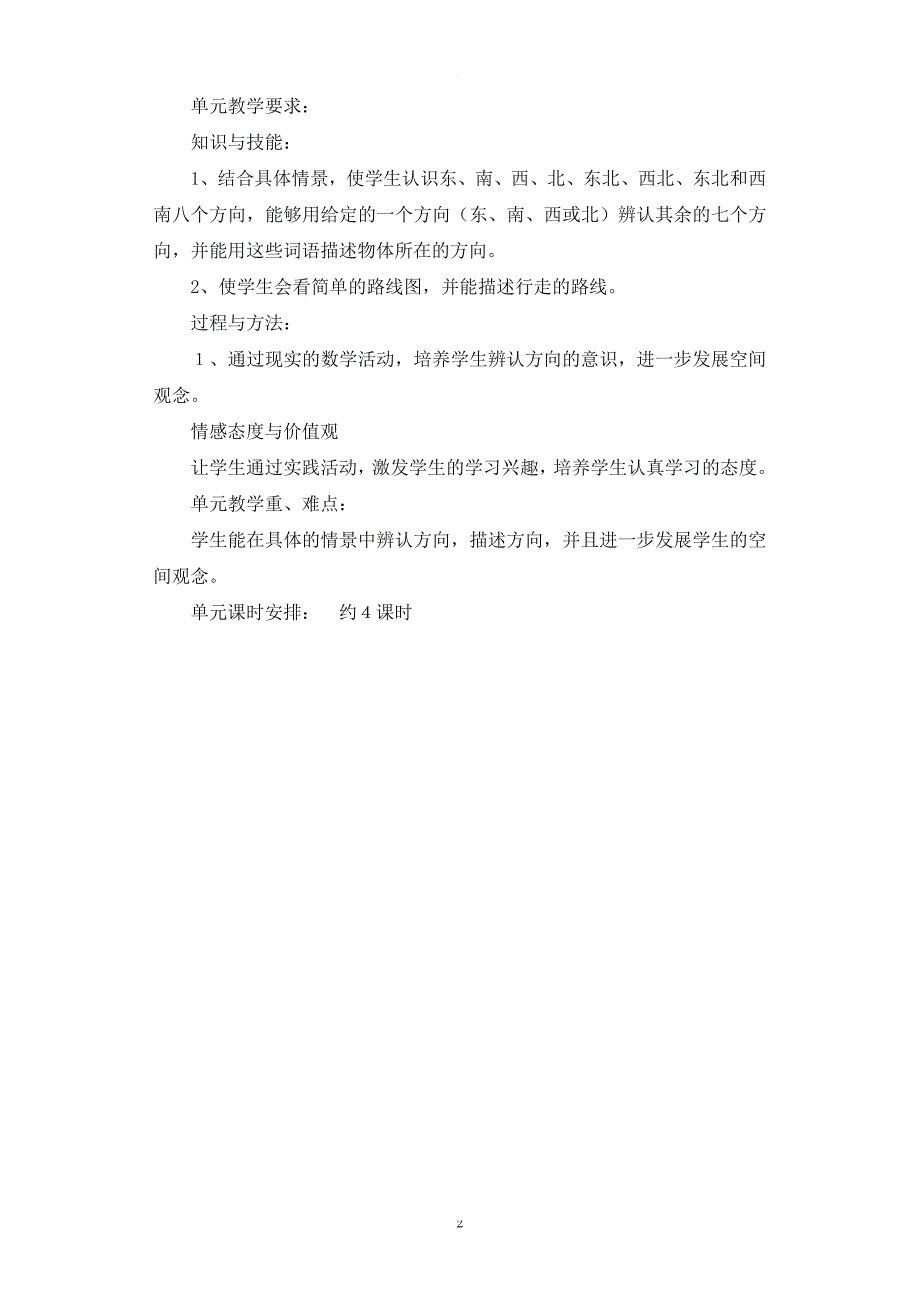 单元教学要求：

知识与技能：

1、结合具体情景，使学生认识东、南、西、北、东北、西北、东北和西南八个方向，能够用给定的一个方向（东、南、西或北）辨认其余的七个方向，并能用这些词语描述物体所在的方向。

2、使学生会看简单的路线图，并能描述行走的路线。

过程与方法：

1、通过现实的数学活动，培养学生辨认方向的意识，进一步发展空间观念。

情感态度与价值观

让学生通过实践活动，激发学生的学习兴趣，培养学生认真学习的态度。

单元教学重、难点：

学生能在具体的情景中辨认方向，描述方向，并且进一步发展学生的空间观念。

单元课时安排： 约 4 课时

2